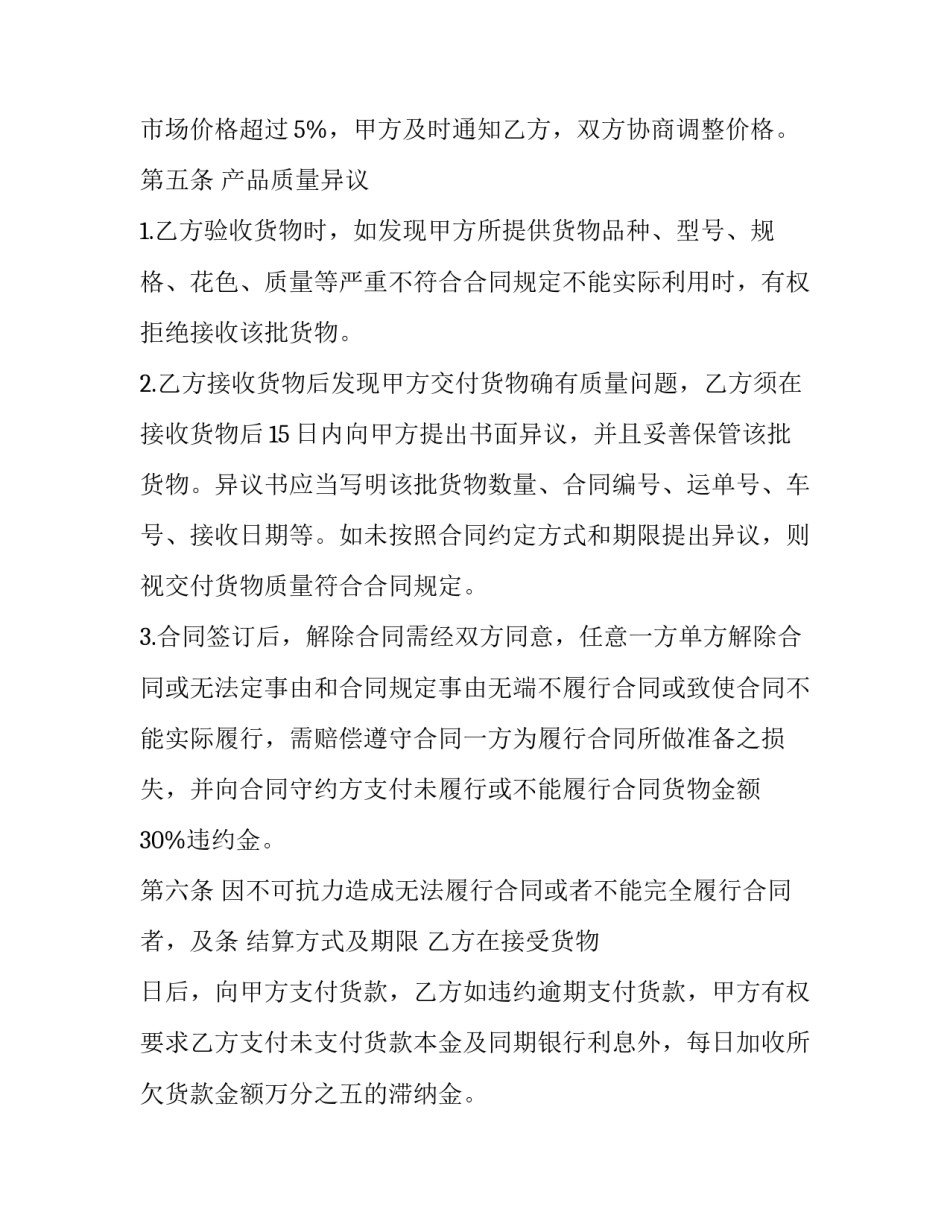 市场价格超过5%，甲方及时通知乙方，双方协商调整价格。

第五条 产品质量异议

1.乙方验收货物时，如发现甲方所提供货物品种、型号、规格、花色、质量等严重不符合合同规定不能实际利用时，有权拒绝接收该批货物。

2.乙方接收货物后发现甲方交付货物确有质量问题，乙方须在接收货物后15日内向甲方提出书面异议，并且妥善保管该批货物。异议书应当写明该批货物数量、合同编号、运单号、车号、接收日期等。如未按照合同约定方式和期限提出异议，则视交付货物质量符合合同规定。

3.合同签订后，解除合同需经双方同意，任意一方单方解除合同或无法定事由和合同规定事由无端不履行合同或致使合同不能实际履行，需赔偿遵守合同一方为履行合同所做准备之损失，并向合同守约方支付未履行或不能履行合同货物金额30%违约金。

第六条 因不可抗力造成无法履行合同或者不能完全履行合同者，及条 结算方式及期限 乙方在接受货物

日后，向甲方支付货款，乙方如违约逾期支付货款，甲方有权要求乙方支付未支付货款本金及同期银行利息外，每日加收所欠货款金额万分之五的滞纳金。